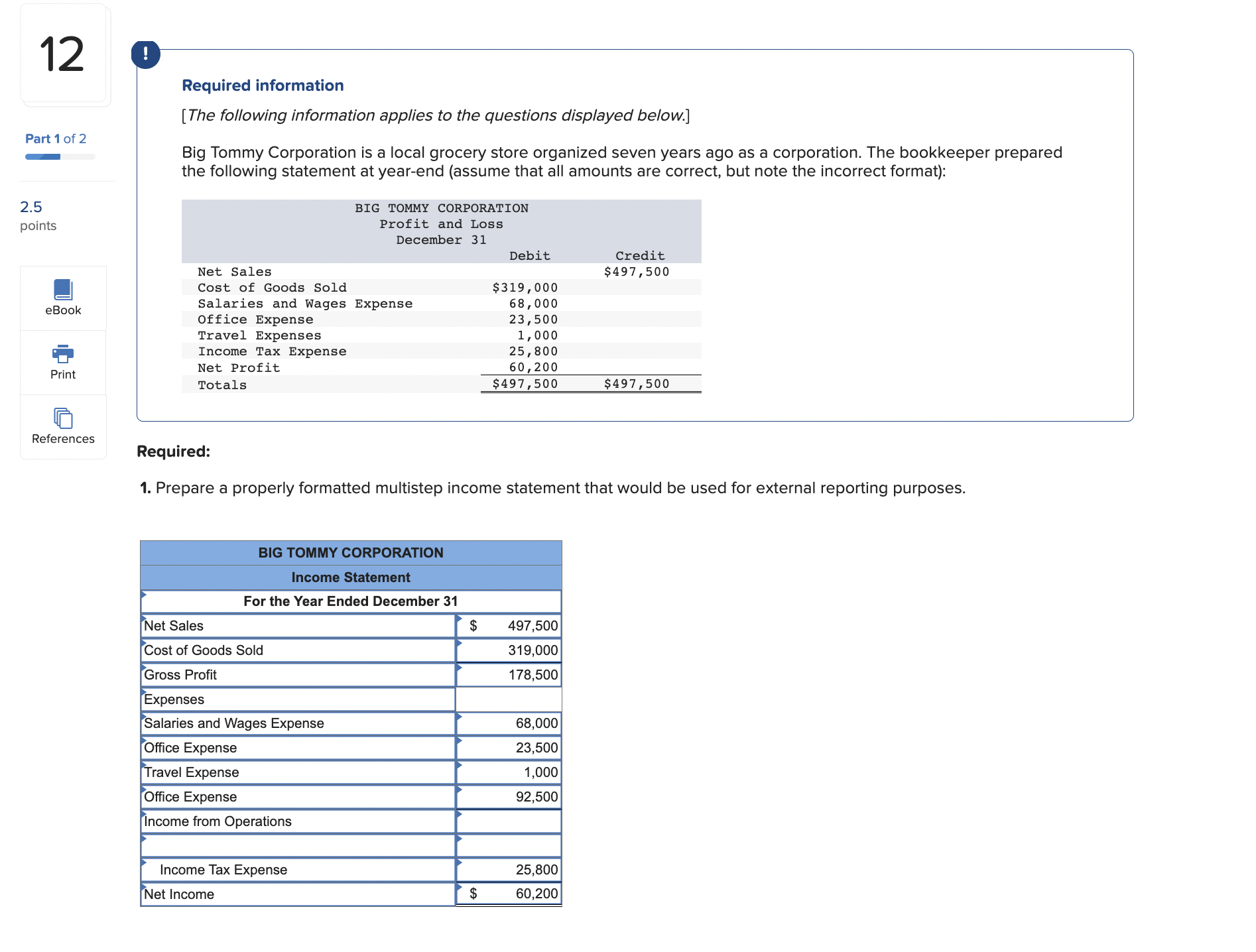 12

Part 1 of 2

2.5 points

eBook

Print

References

!

Required information

[The following information applies to the questions displayed below.]

Big Tommy Corporation is a local grocery store organized seven years ago as a corporation. The bookkeeper prepared the following statement at year-end (assume that all amounts are correct, but note the incorrect format):

BIG TOMMY CORPORATION
Profit and Loss
December 31

| | Debit | Credit |
|---|---|---|
| Net Sales | | \$497,500 |
| Cost of Goods Sold | \$319,000 | |
| Salaries and Wages Expense | 68,000 | |
| Office Expense | 23,500 | |
| Travel Expenses | 1,000 | |
| Income Tax Expense | 25,800 | |
| Net Profit | 60,200 | |
| Totals | \$497,500 | \$497,500 |

Required:

1. Prepare a properly formatted multistep income statement that would be used for external reporting purposes.

BIG TOMMY CORPORATION
Income Statement
For the Year Ended December 31

| | |
|---|---|
| Net Sales | \$ 497,500 |
| Cost of Goods Sold | 319,000 |
| Gross Profit | 178,500 |
| Expenses | |
| Salaries and Wages Expense | 68,000 |
| Office Expense | 23,500 |
| Travel Expense | 1,000 |
| Office Expense | 92,500 |
| Income from Operations | |
| | |
| Income Tax Expense | 25,800 |
| Net Income | \$ 60,200 |